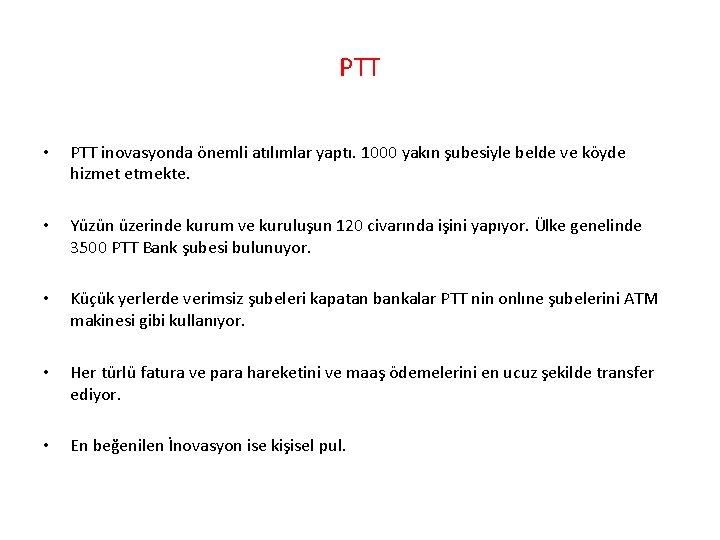 PTT

• PTT inovasyonda önemli atılımlar yaptı. 1000 yakın şubesiyle belde ve köyde hizmet etmekte.

• Yüzün üzerinde kurum ve kuruluşun 120 civarında işini yapıyor. Ülke genelinde 3500 PTT Bank şubesi bulunuyor.

• Küçük yerlerde verimsiz şubeleri kapatan bankalar PTT nin onlıne şubelerini ATM makinesi gibi kullanıyor.

• Her türlü fatura ve para hareketini ve maaş ödemelerini en ucuz şekilde transfer ediyor.

• En beğenilen İnovasyon ise kişisel pul.